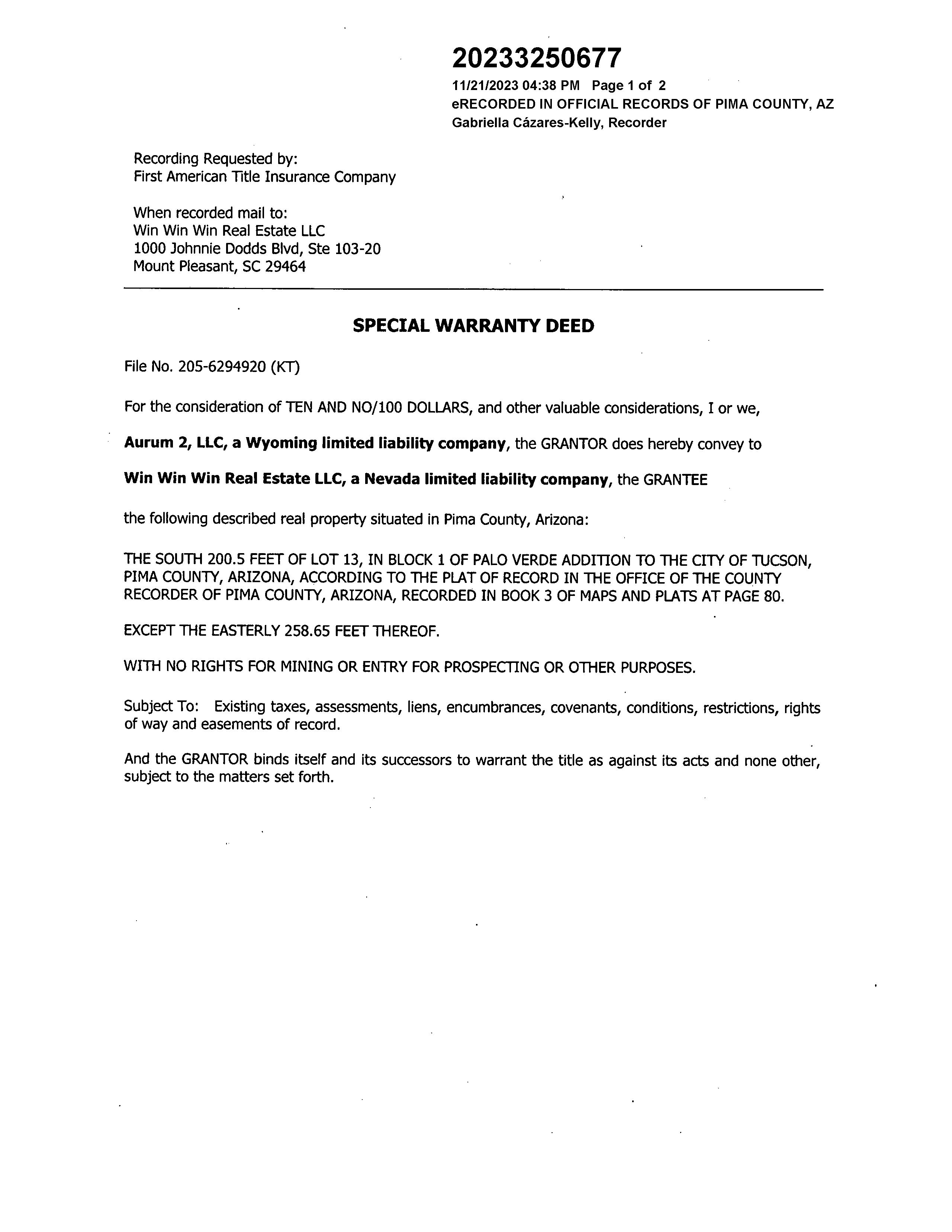 20233250677

11/21/2023 04:38 PM Page 1 of 2
eRECORDED IN OFFICIAL RECORDS OF PIMA COUNTY, AZ
Gabriella Cázares-Kelly, Recorder

Recording Requested by:
First American Title Insurance Company

When recorded mail to:
Win Win Win Real Estate LLC
1000 Johnnie Dodds Blvd, Ste 103-20
Mount Pleasant, SC 29464

SPECIAL WARRANTY DEED

File No. 205-6294920 (KT)

For the consideration of TEN AND NO/100 DOLLARS, and other valuable considerations, I or we,

Aurum 2, LLC, a Wyoming limited liability company, the GRANTOR does hereby convey to

Win Win Win Real Estate LLC, a Nevada limited liability company, the GRANTEE

the following described real property situated in Pima County, Arizona:

THE SOUTH 200.5 FEET OF LOT 13, IN BLOCK 1 OF PALO VERDE ADDITION TO THE CITY OF TUCSON, PIMA COUNTY, ARIZONA, ACCORDING TO THE PLAT OF RECORD IN THE OFFICE OF THE COUNTY RECORDER OF PIMA COUNTY, ARIZONA, RECORDED IN BOOK 3 OF MAPS AND PLATS AT PAGE 80.

EXCEPT THE EASTERLY 258.65 FEET THEREOF.

WITH NO RIGHTS FOR MINING OR ENTRY FOR PROSPECTING OR OTHER PURPOSES.

Subject To: Existing taxes, assessments, liens, encumbrances, covenants, conditions, restrictions, rights of way and easements of record.

And the GRANTOR binds itself and its successors to warrant the title as against its acts and none other, subject to the matters set forth.